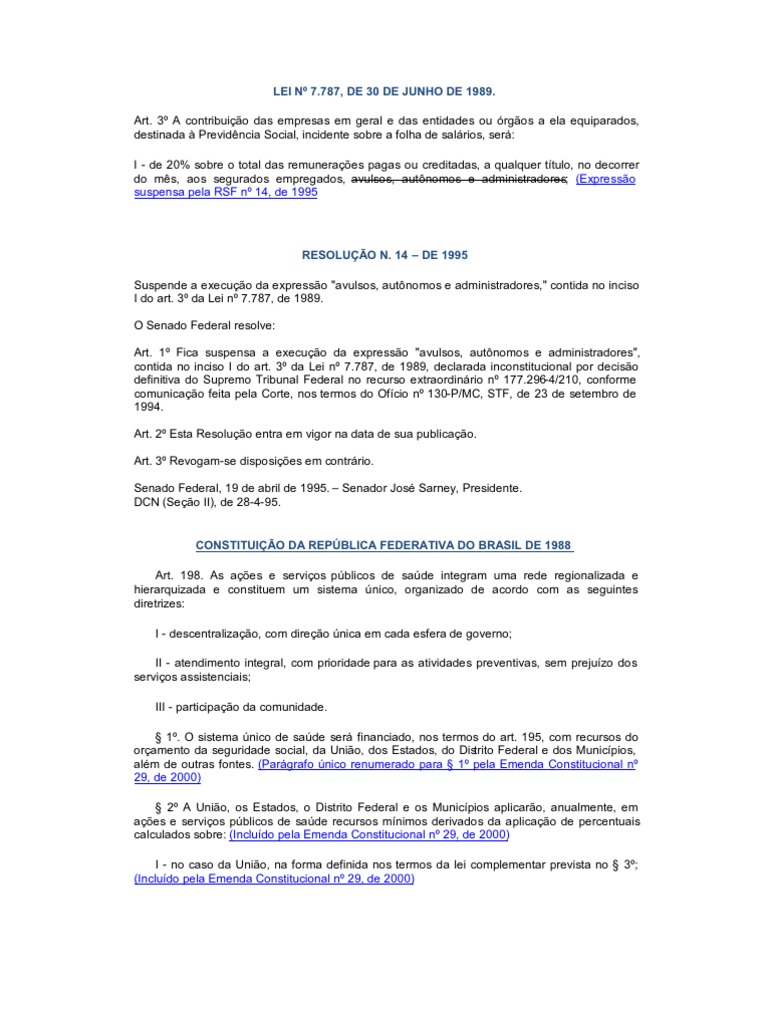 LEI Nº 7.787, DE 30 DE JUNHO DE 1989.

Art. 3º A contribuição das empresas em geral e das entidades ou órgãos a ela equiparados, destinada à Previdência Social, incidente sobre a folha de salários, será:

I - de 20% sobre o total das remunerações pagas ou creditadas, a qualquer título, no decorrer do mês, aos segurados empregados, avulsos, autônomos e administradores; (Expressão suspensa pela RSF nº 14, de 1995

RESOLUÇÃO N. 14 – DE 1995

Suspende a execução da expressão "avulsos, autônomos e administradores," contida no inciso I do art. 3º da Lei nº 7.787, de 1989.

O Senado Federal resolve:

Art. 1º Fica suspensa a execução da expressão "avulsos, autônomos e administradores", contida no inciso I do art. 3º da Lei nº 7.787, de 1989, declarada inconstitucional por decisão definitiva do Supremo Tribunal Federal no recurso extraordinário nº 177.296-4/210, conforme comunicação feita pela Corte, nos termos do Ofício nº 130-P/MC, STF, de 23 de setembro de 1994.

Art. 2º Esta Resolução entra em vigor na data de sua publicação.

Art. 3º Revogam-se disposições em contrário.

Senado Federal, 19 de abril de 1995. – Senador José Sarney, Presidente.
DCN (Seção II), de 28-4-95.

CONSTITUIÇÃO DA REPÚBLICA FEDERATIVA DO BRASIL DE 1988

Art. 198. As ações e serviços públicos de saúde integram uma rede regionalizada e hierarquizada e constituem um sistema único, organizado de acordo com as seguintes diretrizes:

I - descentralização, com direção única em cada esfera de governo;

II - atendimento integral, com prioridade para as atividades preventivas, sem prejuízo dos serviços assistenciais;

III - participação da comunidade.

§ 1º. O sistema único de saúde será financiado, nos termos do art. 195, com recursos do orçamento da seguridade social, da União, dos Estados, do Distrito Federal e dos Municípios, além de outras fontes. (Parágrafo único renumerado para § 1º pela Emenda Constitucional nº 29, de 2000)

§ 2º A União, os Estados, o Distrito Federal e os Municípios aplicarão, anualmente, em ações e serviços públicos de saúde recursos mínimos derivados da aplicação de percentuais calculados sobre: (Incluído pela Emenda Constitucional nº 29, de 2000)

I - no caso da União, na forma definida nos termos da lei complementar prevista no § 3º; (Incluído pela Emenda Constitucional nº 29, de 2000)